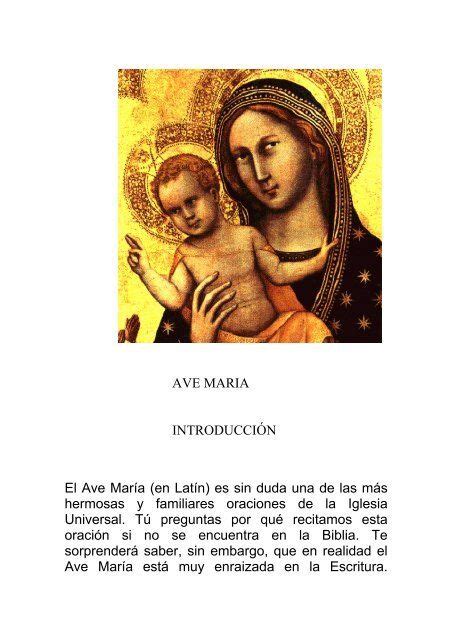 AVE MARIA

INTRODUCCIÓN

El Ave María (en Latín) es sin duda una de las más hermosas y familiares oraciones de la Iglesia Universal. Tú preguntas por qué recitamos esta oración si no se encuentra en la Biblia. Te sorprenderá saber, sin embargo, que en realidad el Ave María está muy enraizada en la Escritura.